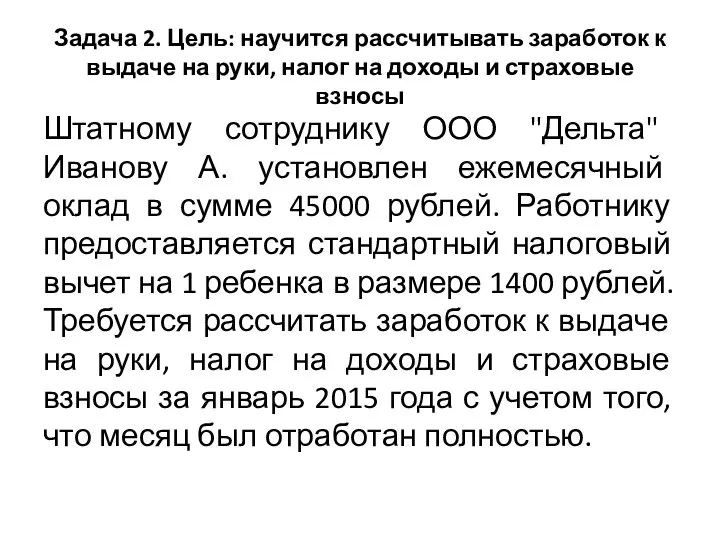 Задача 2. Цель: научится рассчитывать заработок к выдаче на руки, налог на доходы и страховые взносы

Штатному сотруднику ООО "Дельта" Иванову А. установлен ежемесячный оклад в сумме 45000 рублей. Работнику предоставляется стандартный налоговый вычет на 1 ребенка в размере 1400 рублей. Требуется рассчитать заработок к выдаче на руки, налог на доходы и страховые взносы за январь 2015 года с учетом того, что месяц был отработан полностью.